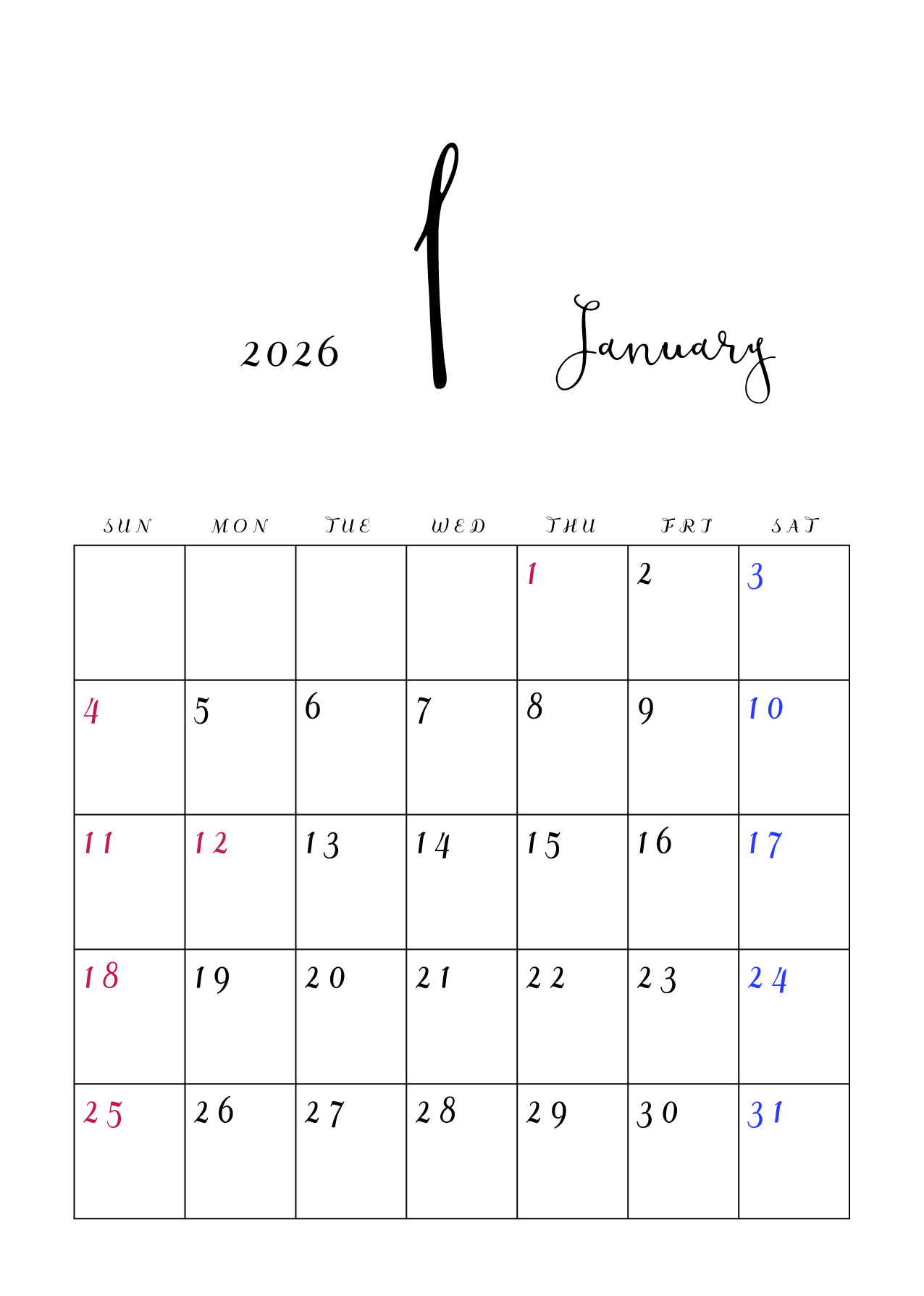 2026 1 January

| SUN | MON | TUE | WED | THU | FRI | SAT |
|---|---|---|---|---|---|---|
| | | | | 1 | 2 | 3 |
| 4 | 5 | 6 | 7 | 8 | 9 | 10 |
| 11 | 12 | 13 | 14 | 15 | 16 | 17 |
| 18 | 19 | 20 | 21 | 22 | 23 | 24 |
| 25 | 26 | 27 | 28 | 29 | 30 | 31 |